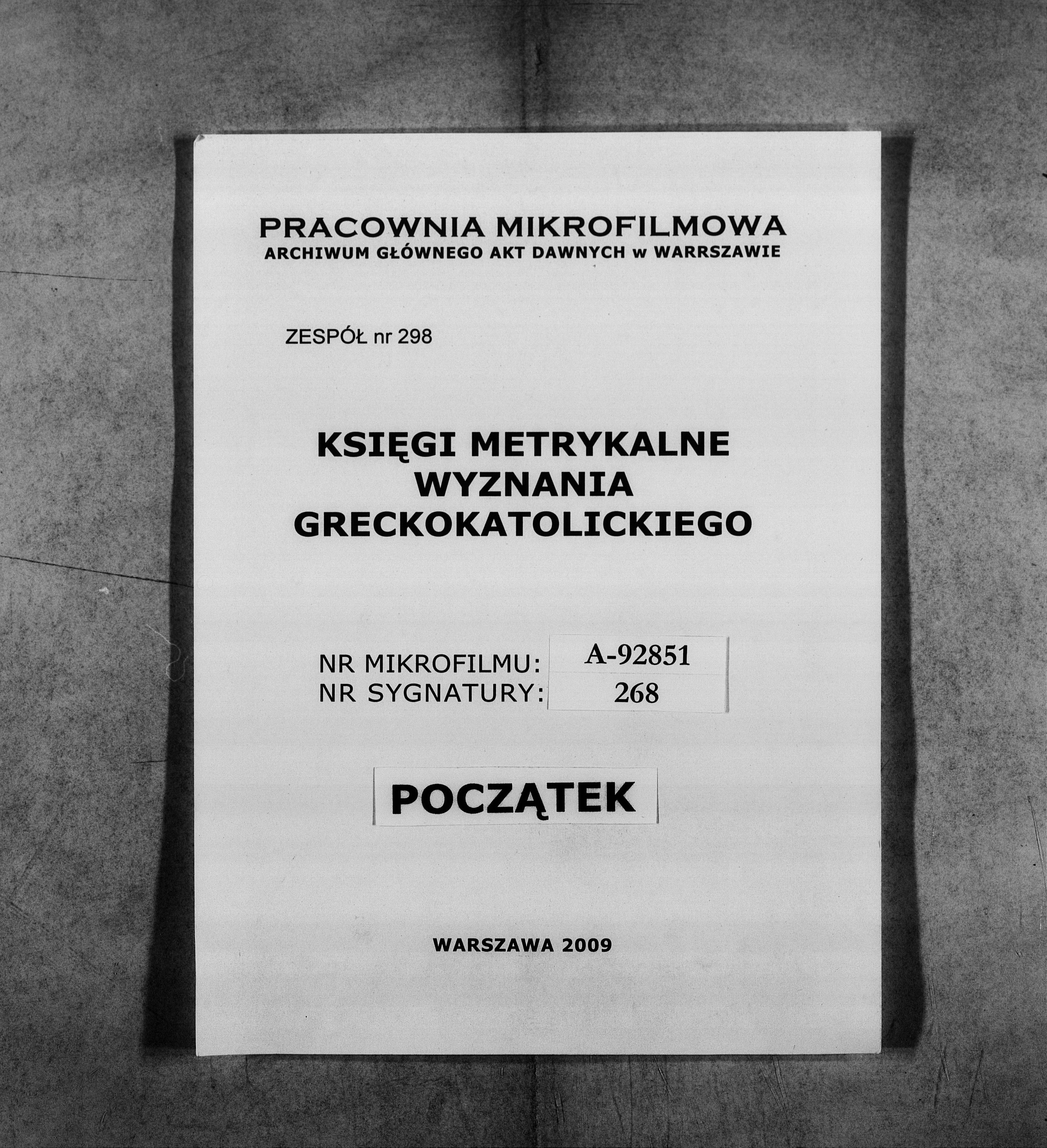 PRACOWNIA MIKROFILMOWA
ARCHIWUM GŁÓWNEGO AKT DAWNYCH w WARRSZAWIE

ZESPÓŁ nr 298

KSIĘGI METRYKALNE
WYZNANIA
GRECKOKATOLICKIEGO

NR MIKROFILMU: A-92851
NR SYGNATURY: 268

POCZĄTEK

WARSZAWA 2009